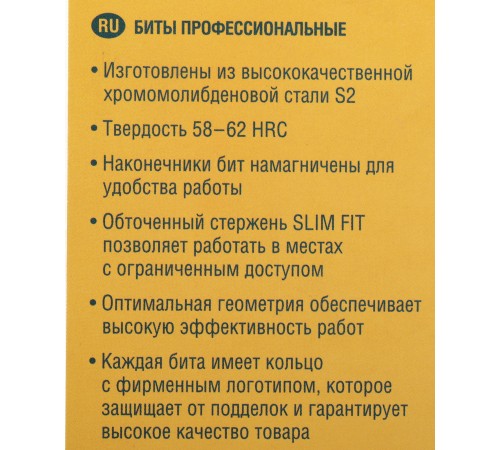 RU БИТЫ ПРОФЕССИОНАЛЬНЫЕ

• Изготовлены из высококачественной хромомолибденовой стали S2

• Твердость 58–62 HRC

• Наконечники бит намагничены для удобства работы

• Обточенный стержень SLIM FIT позволяет работать в местах с ограниченным доступом

• Оптимальная геометрия обеспечивает высокую эффективность работ

• Каждая бита имеет кольцо с фирменным логотипом, которое защищает от подделок и гарантирует высокое качество товара